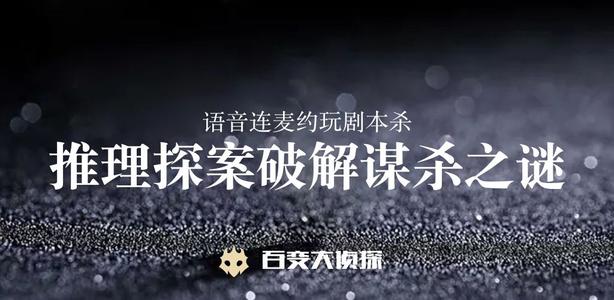 语音连麦约玩剧本杀
推理探案破解谋杀之谜

百变大侦探